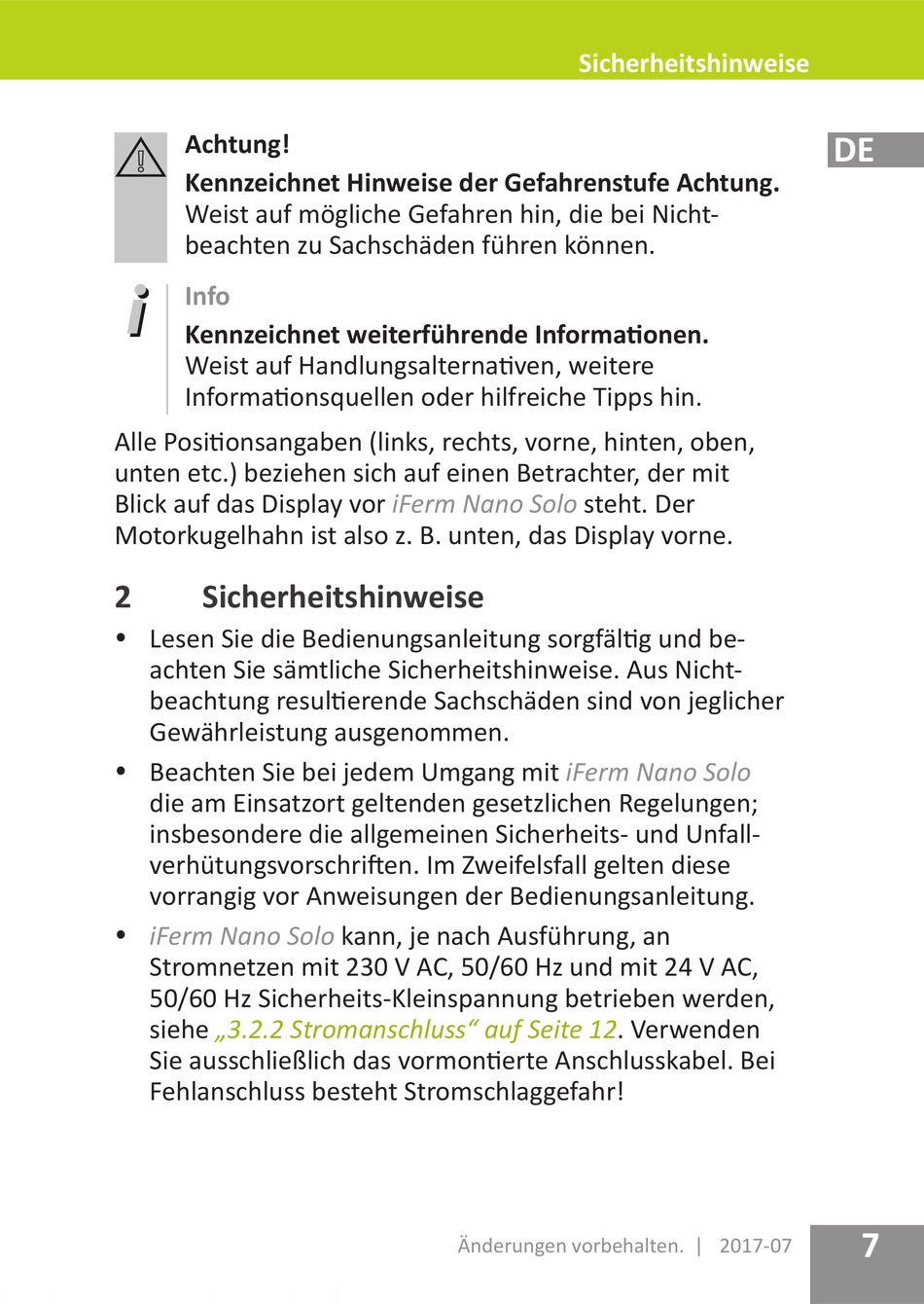 Sicherheitshinweise

DE

Achtung!

Kennzeichnet Hinweise der Gefahrenstufe Achtung. Weist auf mögliche Gefahren hin, die bei Nichtbeachten zu Sachschäden führen können.

Info

Kennzeichnet weiterführende Informationen. Weist auf Handlungsalternativen, weitere Informationsquellen oder hilfreiche Tipps hin.

Alle Positionsangaben (links, rechts, vorne, hinten, oben, unten etc.) beziehen sich auf einen Betrachter, der mit Blick auf das Display vor iFerm Nano Solo steht. Der Motorkugelhahn ist also z. B. unten, das Display vorne.

2 Sicherheitshinweise

• Lesen Sie die Bedienungsanleitung sorgfältig und beachten Sie sämtliche Sicherheitshinweise. Aus Nichtbeachtung resultierende Sachschäden sind von jeglicher Gewährleistung ausgenommen.

• Beachten Sie bei jedem Umgang mit iFerm Nano Solo die am Einsatzort geltenden gesetzlichen Regelungen; insbesondere die allgemeinen Sicherheits- und Unfallverhütungsvorschriften. Im Zweifelsfall gelten diese vorrangig vor Anweisungen der Bedienungsanleitung.

• iFerm Nano Solo kann, je nach Ausführung, an Stromnetzen mit 230 V AC, 50/60 Hz und mit 24 V AC, 50/60 Hz Sicherheits-Kleinspannung betrieben werden, siehe „3.2.2 Stromanschluss“ auf Seite 12. Verwenden Sie ausschließlich das vormontierte Anschlusskabel. Bei Fehlanschluss besteht Stromschlaggefahr!

Änderungen vorbehalten. | 2017-07

7